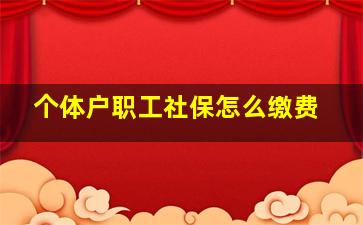 个体户职工社保怎么缴费